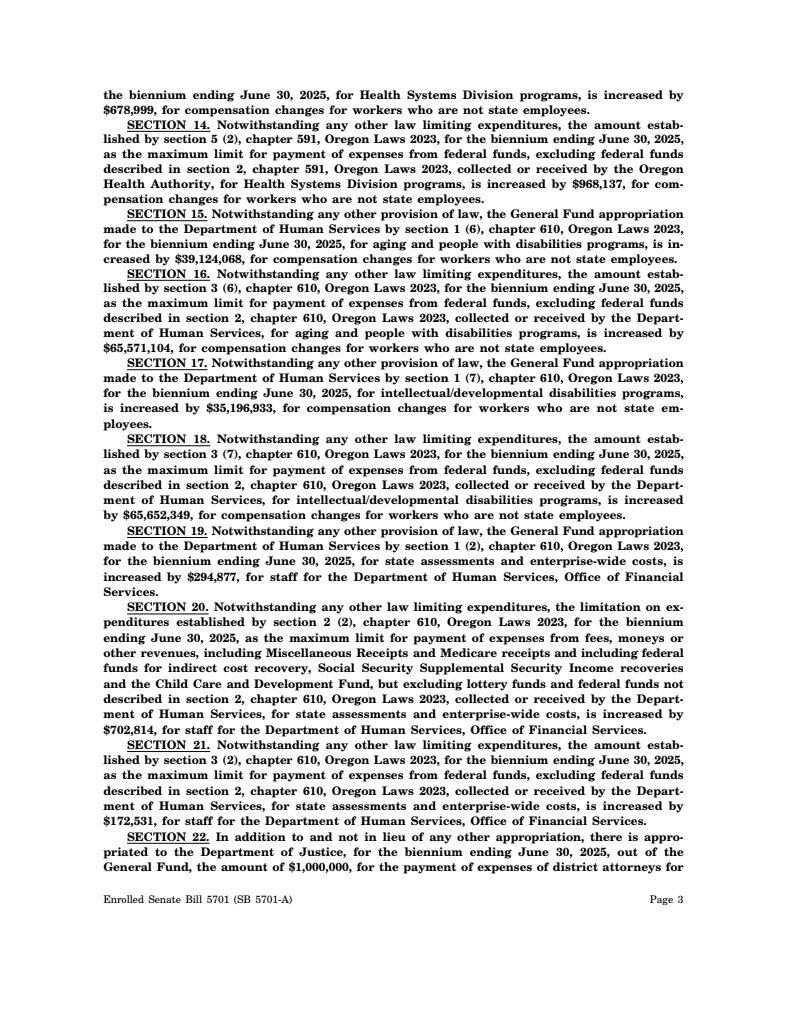 the biennium ending June 30, 2025, for Health Systems Division programs, is increased by $678,999, for compensation changes for workers who are not state employees.

SECTION 14. Notwithstanding any other law limiting expenditures, the amount established by section 5 (2), chapter 591, Oregon Laws 2023, for the biennium ending June 30, 2025, as the maximum limit for payment of expenses from federal funds, excluding federal funds described in section 2, chapter 591, Oregon Laws 2023, collected or received by the Oregon Health Authority, for Health Systems Division programs, is increased by $968,137, for compensation changes for workers who are not state employees.

SECTION 15. Notwithstanding any other provision of law, the General Fund appropriation made to the Department of Human Services by section 1 (6), chapter 610, Oregon Laws 2023, for the biennium ending June 30, 2025, for aging and people with disabilities programs, is increased by $39,124,068, for compensation changes for workers who are not state employees.

SECTION 16. Notwithstanding any other law limiting expenditures, the amount established by section 3 (6), chapter 610, Oregon Laws 2023, for the biennium ending June 30, 2025, as the maximum limit for payment of expenses from federal funds, excluding federal funds described in section 2, chapter 610, Oregon Laws 2023, collected or received by the Department of Human Services, for aging and people with disabilities programs, is increased by $65,571,104, for compensation changes for workers who are not state employees.

SECTION 17. Notwithstanding any other provision of law, the General Fund appropriation made to the Department of Human Services by section 1 (7), chapter 610, Oregon Laws 2023, for the biennium ending June 30, 2025, for intellectual/developmental disabilities programs, is increased by $35,196,933, for compensation changes for workers who are not state employees.

SECTION 18. Notwithstanding any other law limiting expenditures, the amount established by section 3 (7), chapter 610, Oregon Laws 2023, for the biennium ending June 30, 2025, as the maximum limit for payment of expenses from federal funds, excluding federal funds described in section 2, chapter 610, Oregon Laws 2023, collected or received by the Department of Human Services, for intellectual/developmental disabilities programs, is increased by $65,652,349, for compensation changes for workers who are not state employees.

SECTION 19. Notwithstanding any other provision of law, the General Fund appropriation made to the Department of Human Services by section 1 (2), chapter 610, Oregon Laws 2023, for the biennium ending June 30, 2025, for state assessments and enterprise-wide costs, is increased by $294,877, for staff for the Department of Human Services, Office of Financial Services.

SECTION 20. Notwithstanding any other law limiting expenditures, the limitation on expenditures established by section 2 (2), chapter 610, Oregon Laws 2023, for the biennium ending June 30, 2025, as the maximum limit for payment of expenses from fees, moneys or other revenues, including Miscellaneous Receipts and Medicare receipts and including federal funds for indirect cost recovery, Social Security Supplemental Security Income recoveries and the Child Care and Development Fund, but excluding lottery funds and federal funds not described in section 2, chapter 610, Oregon Laws 2023, collected or received by the Department of Human Services, for state assessments and enterprise-wide costs, is increased by $702,814, for staff for the Department of Human Services, Office of Financial Services.

SECTION 21. Notwithstanding any other law limiting expenditures, the amount established by section 3 (2), chapter 610, Oregon Laws 2023, for the biennium ending June 30, 2025, as the maximum limit for payment of expenses from federal funds, excluding federal funds described in section 2, chapter 610, Oregon Laws 2023, collected or received by the Department of Human Services, for state assessments and enterprise-wide costs, is increased by $172,531, for staff for the Department of Human Services, Office of Financial Services.

SECTION 22. In addition to and not in lieu of any other appropriation, there is appropriated to the Department of Justice, for the biennium ending June 30, 2025, out of the General Fund, the amount of $1,000,000, for the payment of expenses of district attorneys for

Enrolled Senate Bill 5701 (SB 5701-A) Page 3